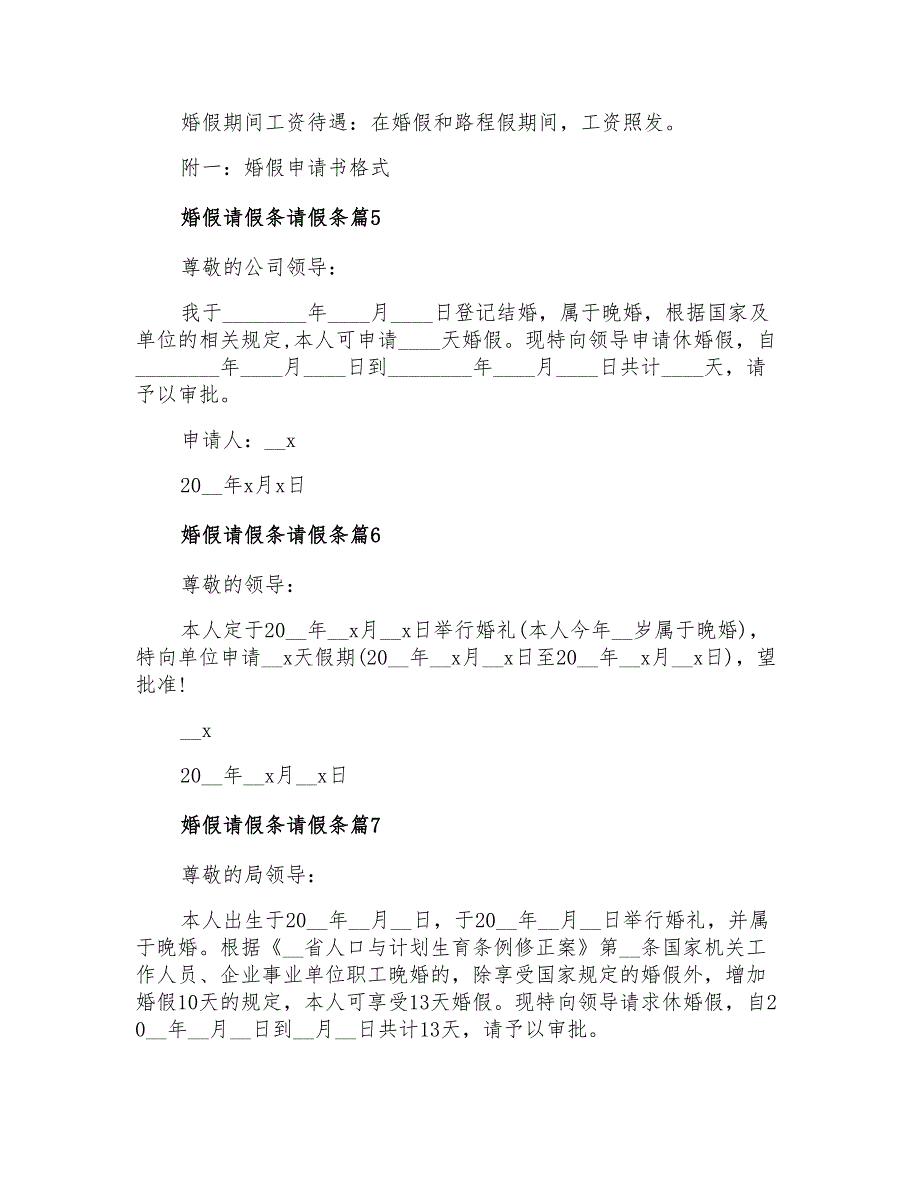 婚假期间工资待遇：在婚假和路程假期间，工资照发。

附一：婚假申请书格式

婚假请假条请假条篇5

尊敬的公司领导：

我于________年____月____日登记结婚，属于晚婚，根据国家及单位的相关规定,本人可申请____天婚假。现特向领导申请休婚假，自________年____月____日到________年____月____日共计____天，请予以审批。

申请人：__x

20__年x月x日

婚假请假条请假条篇6

尊敬的领导：

本人定于20__年__x月__x日举行婚礼(本人今年__岁属于晚婚)，特向单位申请__x天假期(20__年__x月__x日至20__年__x月__x日)，望批准!

__x

20__年__x月__x日

婚假请假条请假条篇7

尊敬的局领导：

本人出生于20__年__月__日，于20__年__月__日举行婚礼，并属于晚婚。根据《__省人口与计划生育条例修正案》第__条国家机关工作人员、企业事业单位职工晚婚的，除享受国家规定的婚假外，增加婚假10天的规定，本人可享受13天婚假。现特向领导请求休婚假，自20__年__月__日到__月__日共计13天，请予以审批。